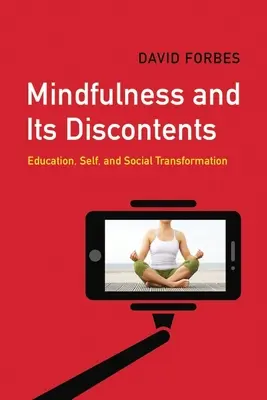 DAVID FORBES

Mindfulness and Its Discontents

Education, Self, and Social Transformation